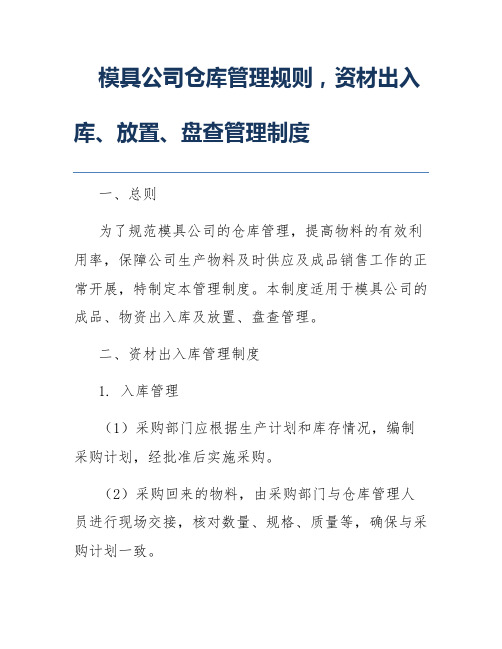 模具公司仓库管理规则，资材出入库、放置、盘查管理制度

一、总则

为了规范模具公司的仓库管理，提高物料的有效利用率，保障公司生产物料及时供应及成品销售工作的正常开展，特制定本管理制度。本制度适用于模具公司的成品、物资出入库及放置、盘查管理。

二、资材出入库管理制度

1. 入库管理

（1）采购部门应根据生产计划和库存情况，编制采购计划，经批准后实施采购。

（2）采购回来的物料，由采购部门与仓库管理人员进行现场交接，核对数量、规格、质量等，确保与采购计划一致。